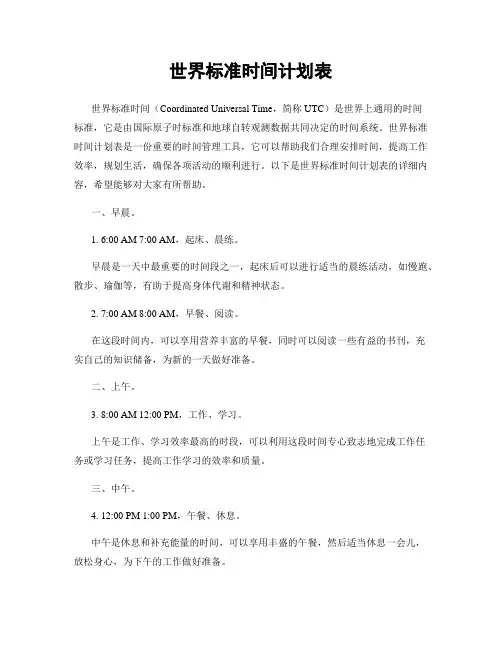 世界标准时间计划表

世界标准时间（Coordinated Universal Time，简称 UTC）是世界上通用的时间标准，它是由国际原子时标准和地球自转观测数据共同决定的时间系统。世界标准时间计划表是一份重要的时间管理工具，它可以帮助我们合理安排时间，提高工作效率，规划生活，确保各项活动的顺利进行。以下是世界标准时间计划表的详细内容，希望能够对大家有所帮助。

一、早晨。

1. 6:00 AM 7:00 AM，起床、晨练。

早晨是一天中最重要的时间段之一，起床后可以进行适当的晨练活动，如慢跑、散步、瑜伽等，有助于提高身体代谢和精神状态。

2. 7:00 AM 8:00 AM，早餐、阅读。

在这段时间内，可以享用营养丰富的早餐，同时可以阅读一些有益的书刊，充实自己的知识储备，为新的一天做好准备。

二、上午。

3. 8:00 AM 12:00 PM，工作、学习。

上午是工作、学习效率最高的时段，可以利用这段时间专心致志地完成工作任务或学习任务，提高工作学习的效率和质量。

三、中午。

4. 12:00 PM 1:00 PM，午餐、休息。

中午是休息和补充能量的时间，可以享用丰盛的午餐，然后适当休息一会儿，放松身心，为下午的工作做好准备。